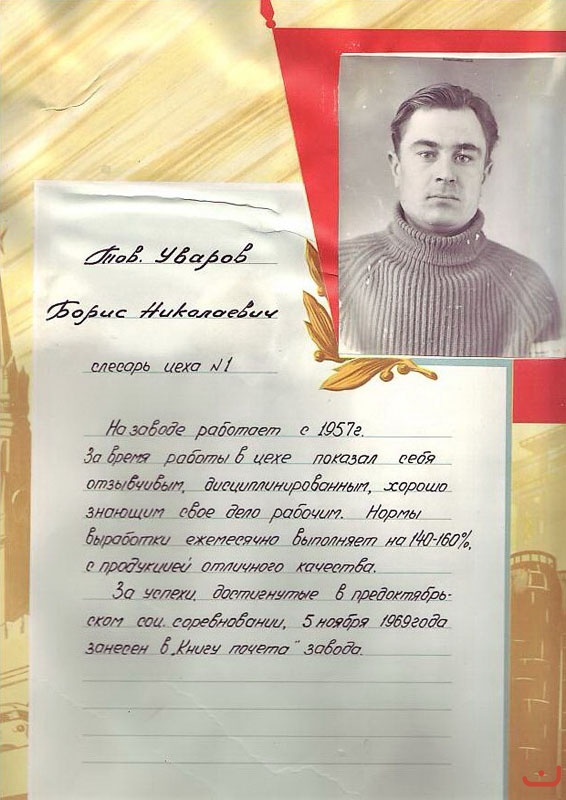 Тов. Уваров

Борис Николаевич

слесарь цеха №1

На заводе работает с 1957г. За время работы в цехе показал себя отзывчивым, дисциплинированным, хорошо знающим свое дело рабочим. Нормы выработки ежемесячно выполняет на 140-160%, с продукцией отличного качества.

За успехи, достигнутые в предоктябрьском соц. соревновании, 5 ноября 1969года занесен в "Книгу почета" завода.